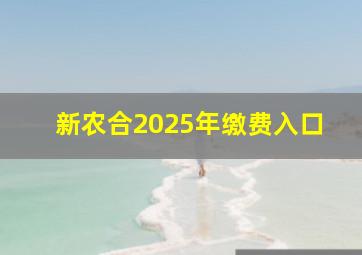 新农合2025年缴费入口